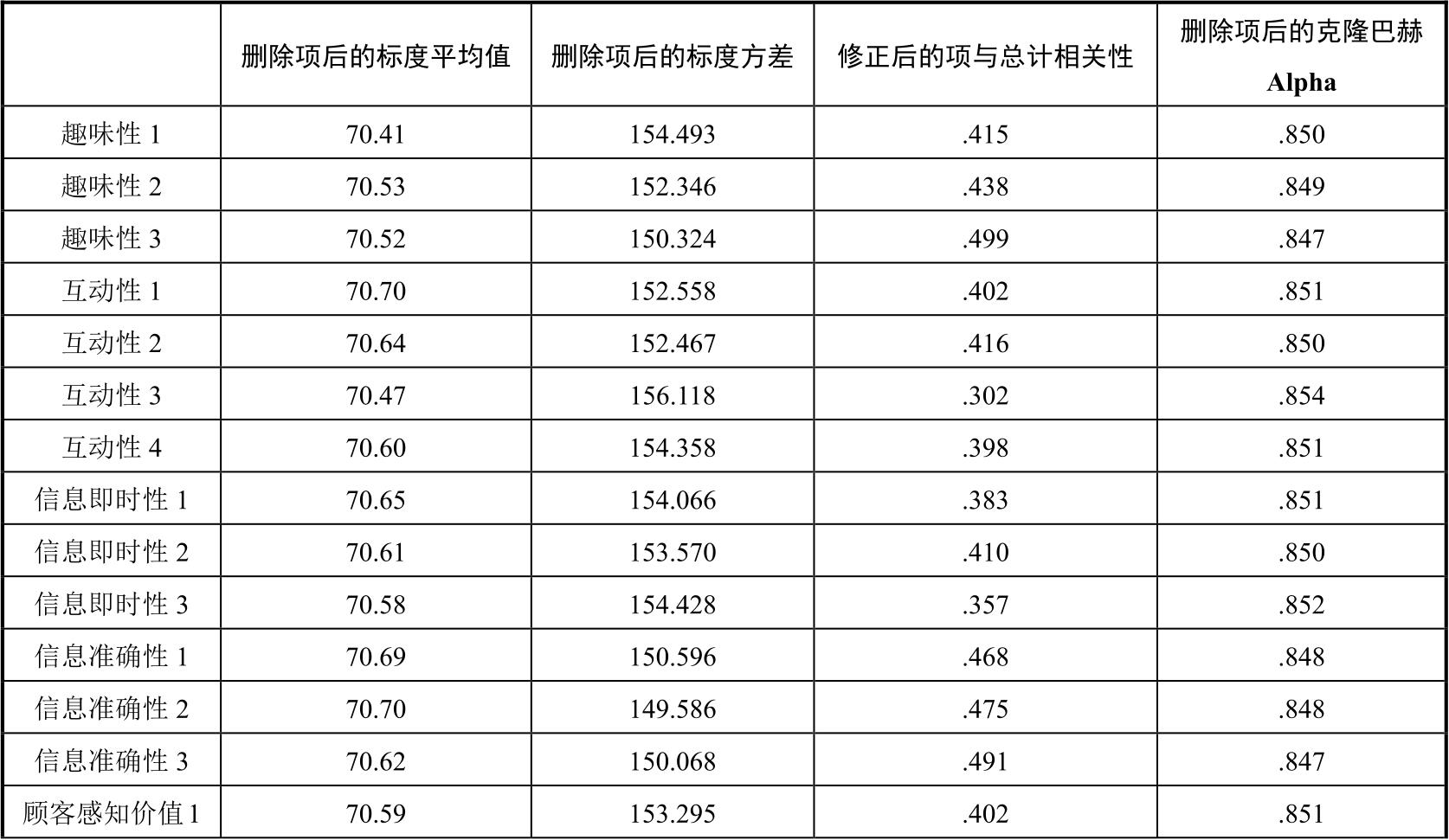 |  | 删除项后的标度平均值 | 删除项后的标度方差 | 修正后的项与总计相关性 | 删除项后的克隆巴赫Alpha |
|---|---|---|---|---|
| 趣味性1 | 70.41 | 154.493 | .415 | .850 |
| 趣味性2 | 70.53 | 152.346 | .438 | .849 |
| 趣味性3 | 70.52 | 150.324 | .499 | .847 |
| 互动性1 | 70.70 | 152.558 | .402 | .851 |
| 互动性2 | 70.64 | 152.467 | .416 | .850 |
| 互动性3 | 70.47 | 156.118 | .302 | .854 |
| 互动性4 | 70.60 | 154.358 | .398 | .851 |
| 信息即时性1 | 70.65 | 154.066 | .383 | .851 |
| 信息即时性2 | 70.61 | 153.570 | .410 | .850 |
| 信息即时性3 | 70.58 | 154.428 | .357 | .852 |
| 信息准确性1 | 70.69 | 150.596 | .468 | .848 |
| 信息准确性2 | 70.70 | 149.586 | .475 | .848 |
| 信息准确性3 | 70.62 | 150.068 | .491 | .847 |
| 顾客感知价值1 | 70.59 | 153.295 | .402 | .851 |